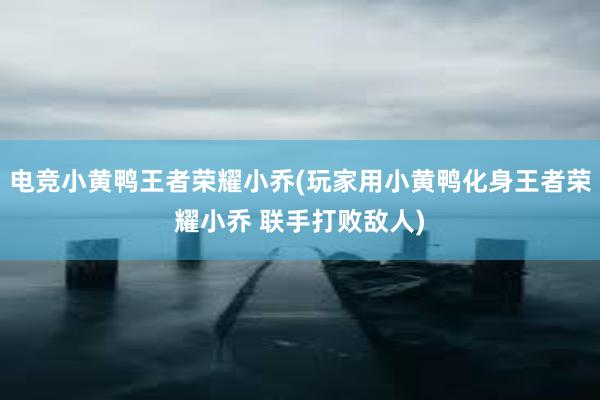 电竞小黄鸭王者荣耀小乔(玩家用小黄鸭化身王者荣耀小乔 联手打败敌人)